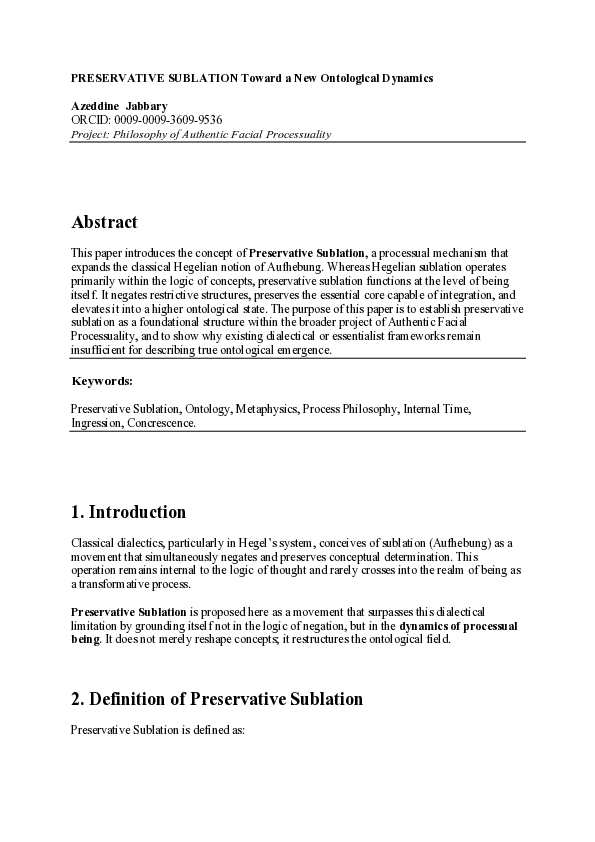 PRESERVATIVE SUBLATION Toward a New Ontological Dynamics

Azeddine Jabbary
ORCID: 0009-0009-3609-9536
Project: Philosophy of Authentic Facial Processuality

Abstract

This paper introduces the concept of Preservative Sublation, a processual mechanism that expands the classical Hegelian notion of Aufhebung. Whereas Hegelian sublation operates primarily within the logic of concepts, preservative sublation functions at the level of being itself. It negates restrictive structures, preserves the essential core capable of integration, and elevates it into a higher ontological state. The purpose of this paper is to establish preservative sublation as a foundational structure within the broader project of Authentic Facial Processuality, and to show why existing dialectical or essentialist frameworks remain insufficient for describing true ontological emergence.

Keywords:

Preservative Sublation, Ontology, Metaphysics, Process Philosophy, Internal Time, Ingression, Concrescence.

1. Introduction

Classical dialectics, particularly in Hegel's system, conceives of sublation (Aufhebung) as a movement that simultaneously negates and preserves conceptual determination. This operation remains internal to the logic of thought and rarely crosses into the realm of being as a transformative process.

Preservative Sublation is proposed here as a movement that surpasses this dialectical limitation by grounding itself not in the logic of negation, but in the dynamics of processual being. It does not merely reshape concepts; it restructures the ontological field.

2. Definition of Preservative Sublation

Preservative Sublation is defined as: